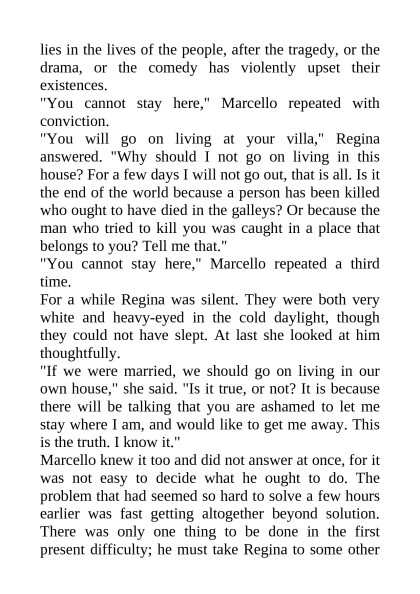 lies in the lives of the people, after the tragedy, or the drama, or the comedy has violently upset their existences.
"You cannot stay here," Marcello repeated with conviction.
"You will go on living at your villa," Regina answered. "Why should I not go on living in this house? For a few days I will not go out, that is all. Is it the end of the world because a person has been killed who ought to have died in the galleys? Or because the man who tried to kill you was caught in a place that belongs to you? Tell me that."
"You cannot stay here," Marcello repeated a third time.
For a while Regina was silent. They were both very white and heavy-eyed in the cold daylight, though they could not have slept. At last she looked at him thoughtfully.
"If we were married, we should go on living in our own house," she said. "Is it true, or not? It is because there will be talking that you are ashamed to let me stay where I am, and would like to get me away. This is the truth. I know it."
Marcello knew it too and did not answer at once, for it was not easy to decide what he ought to do. The problem that had seemed so hard to solve a few hours earlier was fast getting altogether beyond solution. There was only one thing to be done in the first present difficulty; he must take Regina to some other